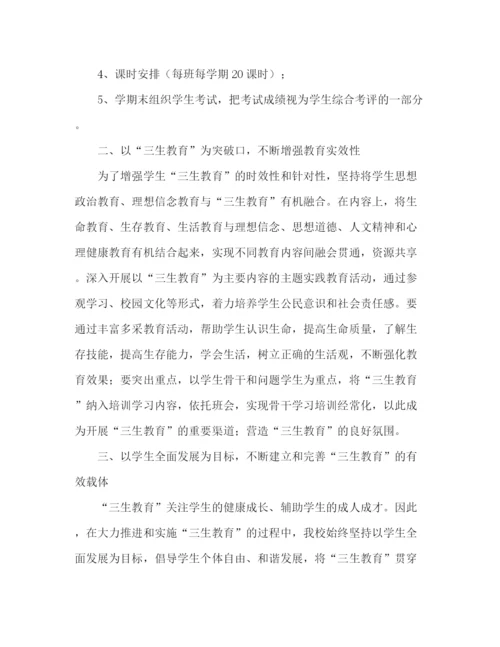 4、课时安排（每班每学期20课时）；

5、学期末组织学生考试，把考试成绩视为学生综合考评的一部分。

二、以“三生教育”为突破口，不断增强教育实效性

为了增强学生“三生教育”的时效性和针对性，坚持将学生思想政治教育、理想信念教育与“三生教育”有机融合。在内容上，将生命教育、生存教育、生活教育与理想信念、思想道德、人文精神和心理健康教育有机结合起来，实现不同教育内容间融会贯通，资源共享。深入开展以“三生教育”为主要内容的主题实践教育活动，通过参观学习、校园文化等形式，着力培养学生公民意识和社会责任感。要通过丰富多采教育活动，帮助学生认识生命，提高生命质量，了解生存技能，提高生存能力，学会生活，树立正确的生活观，不断强化教育效果；要突出重点，以学生骨干和问题学生为重点，将“三生教育”纳入培训学习内容，依托班会，实现骨干学习培训经常化，以此成为开展“三生教育”的重要渠道；营造“三生教育”的良好氛围。

三、以学生全面发展为目标，不断建立和完善“三生教育”的有效载体

“三生教育”关注学生的健康成长、辅助学生的成人成才。因此，在大力推进和实施“三生教育”的过程中，我校始终坚持以学生全面发展为目标，倡导学生个体自由、和谐发展，将“三生教育”贯穿